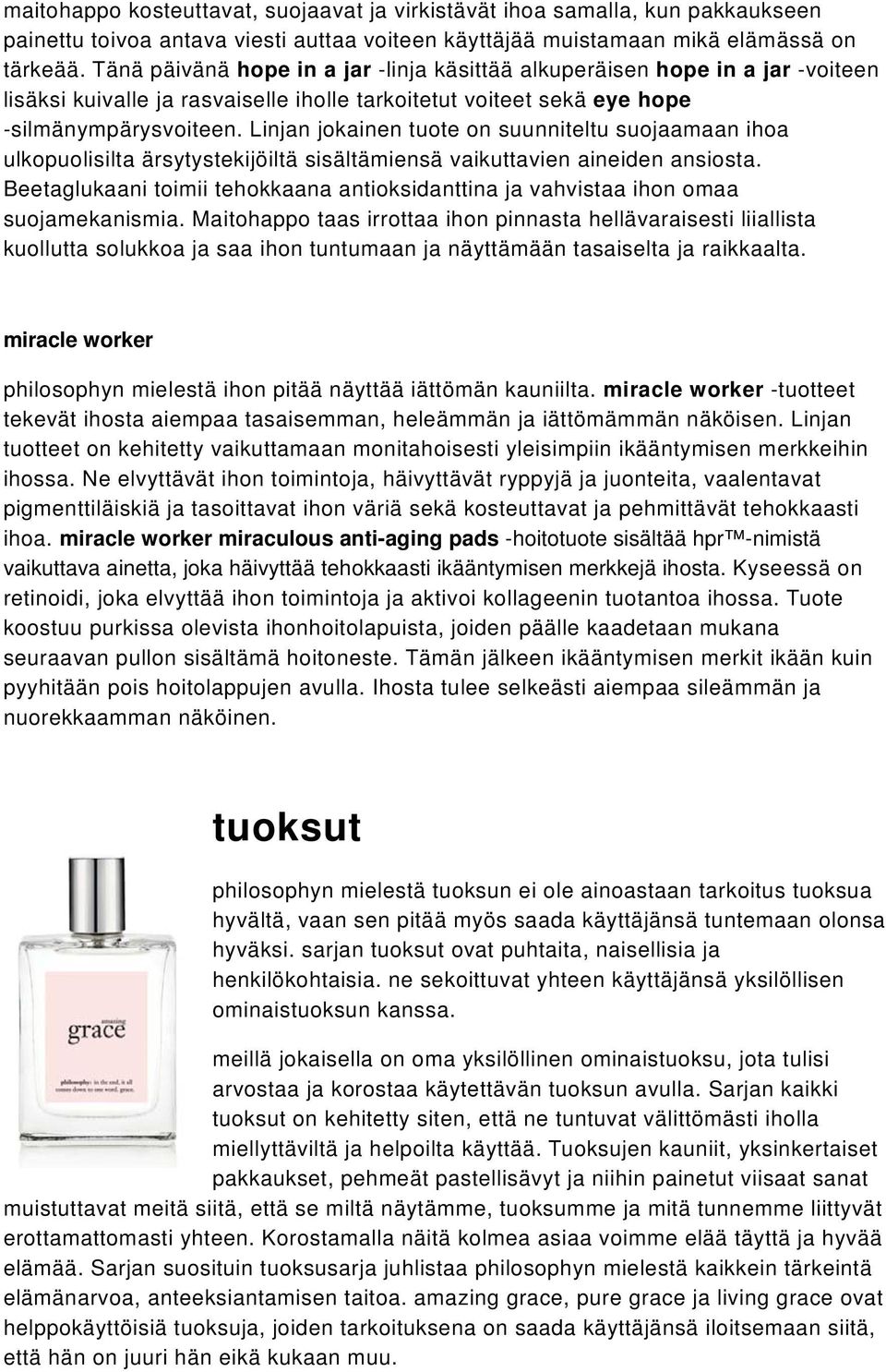 maitohappo kosteuttavat, suojaavat ja virkistävät ihoa samalla, kun pakkaukseen painettu toivoa antava viesti auttaa voiteen käyttäjää muistamaan mikä elämässä on tärkeää. Tänä päivänä hope in a jar -linja käsittää alkuperäisen hope in a jar -voiteen lisäksi kuivalle ja rasvaiselle iholle tarkoitetut voiteet sekä eye hope -silmänympärysvoiteen. Linjan jokainen tuote on suunniteltu suojaamaan ihoa ulkopuolisilta ärsytystekijöiltä sisältämiensä vaikuttavien aineiden ansiosta. Beetaglukaani toimii tehokkaana antioksidanttina ja vahvistaa ihon omaa suojamekanismia. Maitohappo taas irrottaa ihon pinnasta hellävaraisesti liiallista kuollutta solukkoa ja saa ihon tuntumaan ja näyttämään tasaiselta ja raikkaalta.

miracle worker

philosophyn mielestä ihon pitää näyttää iättömän kauniilta. miracle worker -tuotteet tekevät ihosta aiempaa tasaisemman, heleämmän ja iättömämmän näköisen. Linjan tuotteet on kehitetty vaikuttamaan monitahoisesti yleisimpiin ikääntymisen merkkeihin ihossa. Ne elvyttävät ihon toimintoja, häivyttävät ryppyjä ja juonteita, vaalentavat pigmenttiläiskiä ja tasoittavat ihon väriä sekä kosteuttavat ja pehmittävät tehokkaasti ihoa. miracle worker miraculous anti-aging pads -hoitotuote sisältää hpr™-nimistä vaikuttava ainetta, joka häivyttää tehokkaasti ikääntymisen merkkejä ihosta. Kyseessä on retinoidi, joka elvyttää ihon toimintoja ja aktivoi kollageenin tuotantoa ihossa. Tuote koostuu purkissa olevista ihonhoitolapuista, joiden päälle kaadetaan mukana seuraavan pullon sisältämä hoitoneste. Tämän jälkeen ikääntymisen merkit ikään kuin pyyhitään pois hoitolappujen avulla. Ihosta tulee selkeästi aiempaa sileämmän ja nuorekkaamman näköinen.

tuoksut

amazing
grace
philosophy: in the end, it all comes down to one word. grace.

philosophyn mielestä tuoksun ei ole ainoastaan tarkoitus tuoksua hyvältä, vaan sen pitää myös saada käyttäjänsä tuntemaan olonsa hyväksi. sarjan tuoksut ovat puhtaita, naisellisia ja henkilökohtaisia. ne sekoittuvat yhteen käyttäjänsä yksilöllisen ominaistuoksun kanssa.

meillä jokaisella on oma yksilöllinen ominaistuoksu, jota tulisi arvostaa ja korostaa käytettävän tuoksun avulla. Sarjan kaikki tuoksut on kehitetty siten, että ne tuntuvat välittömästi iholla miellyttäviltä ja helpoilta käyttää. Tuoksujen kauniit, yksinkertaiset pakkaukset, pehmeät pastellisävyt ja niihin painetut viisaat sanat muistuttavat meitä siitä, että se miltä näytämme, tuoksumme ja mitä tunnemme liittyvät erottamattomasti yhteen. Korostamalla näitä kolmea asiaa voimme elää täyttä ja hyvää elämää. Sarjan suosituin tuoksusarja juhlistaa philosophyn mielestä kaikkein tärkeintä elämänarvoa, anteeksiantamisen taitoa. amazing grace, pure grace ja living grace ovat helppokäyttöisiä tuoksuja, joiden tarkoituksena on saada käyttäjänsä iloitsemaan siitä, että hän on juuri hän eikä kukaan muu.